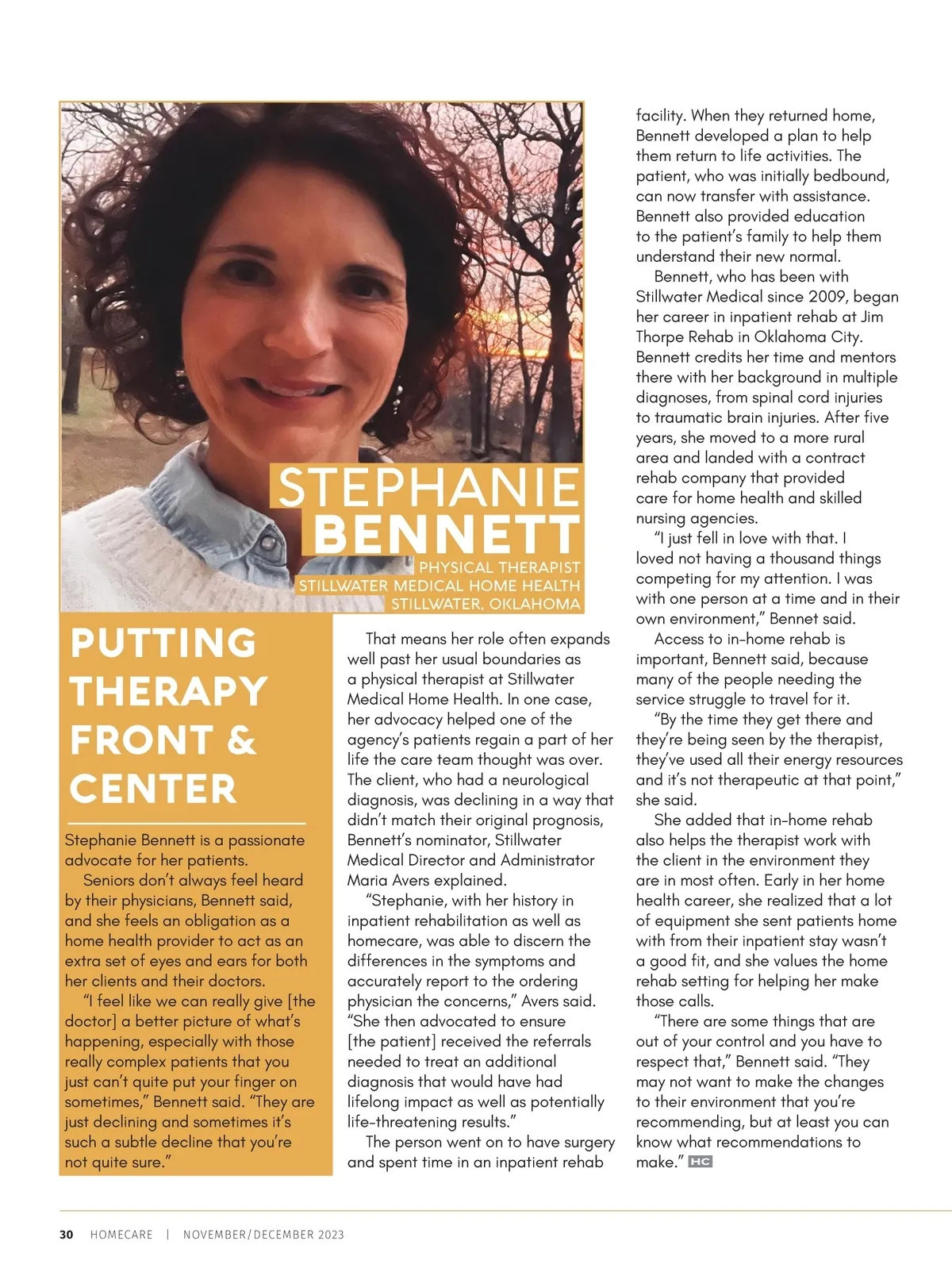 STEPHANIE BENNETT

PHYSICAL THERAPIST
STILLWATER MEDICAL HOME HEALTH
STILLWATER, OKLAHOMA

PUTTING THERAPY FRONT & CENTER

Stephanie Bennett is a passionate advocate for her patients.

Seniors don't always feel heard by their physicians, Bennett said, and she feels an obligation as a home health provider to act as an extra set of eyes and ears for both her clients and their doctors.

"I feel like we can really give [the doctor] a better picture of what's happening, especially with those really complex patients that you just can't quite put your finger on sometimes," Bennett said. "They are just declining and sometimes it's such a subtle decline that you're not quite sure."

That means her role often expands well past her usual boundaries as a physical therapist at Stillwater Medical Home Health. In one case, her advocacy helped one of the agency's patients regain a part of her life the care team thought was over. The client, who had a neurological diagnosis, was declining in a way that didn't match their original prognosis, Bennett's nominator, Stillwater Medical Director and Administrator Maria Avers explained.

"Stephanie, with her history in inpatient rehabilitation as well as homecare, was able to discern the differences in the symptoms and accurately report to the ordering physician the concerns," Avers said. "She then advocated to ensure [the patient] received the referrals needed to treat an additional diagnosis that would have had lifelong impact as well as potentially life-threatening results."

The person went on to have surgery and spent time in an inpatient rehab facility. When they returned home, Bennett developed a plan to help them return to life activities. The patient, who was initially bedbound, can now transfer with assistance. Bennett also provided education to the patient's family to help them understand their new normal.

Bennett, who has been with Stillwater Medical since 2009, began her career in inpatient rehab at Jim Thorpe Rehab in Oklahoma City. Bennett credits her time and mentors there with her background in multiple diagnoses, from spinal cord injuries to traumatic brain injuries. After five years, she moved to a more rural area and landed with a contract rehab company that provided care for home health and skilled nursing agencies.

"I just fell in love with that. I loved not having a thousand things competing for my attention. I was with one person at a time and in their own environment," Bennet said.

Access to in-home rehab is important, Bennett said, because many of the people needing the service struggle to travel for it.

"By the time they get there and they're being seen by the therapist, they've used all their energy resources and it's not therapeutic at that point," she said.

She added that in-home rehab also helps the therapist work with the client in the environment they are in most often. Early in her home health career, she realized that a lot of equipment she sent patients home with from their inpatient stay wasn't a good fit, and she values the home rehab setting for helping her make those calls.

"There are some things that are out of your control and you have to respect that," Bennett said. "They may not want to make the changes to their environment that you're recommending, but at least you can know what recommendations to make." HC

30 HOMECARE | NOVEMBER/DECEMBER 2023